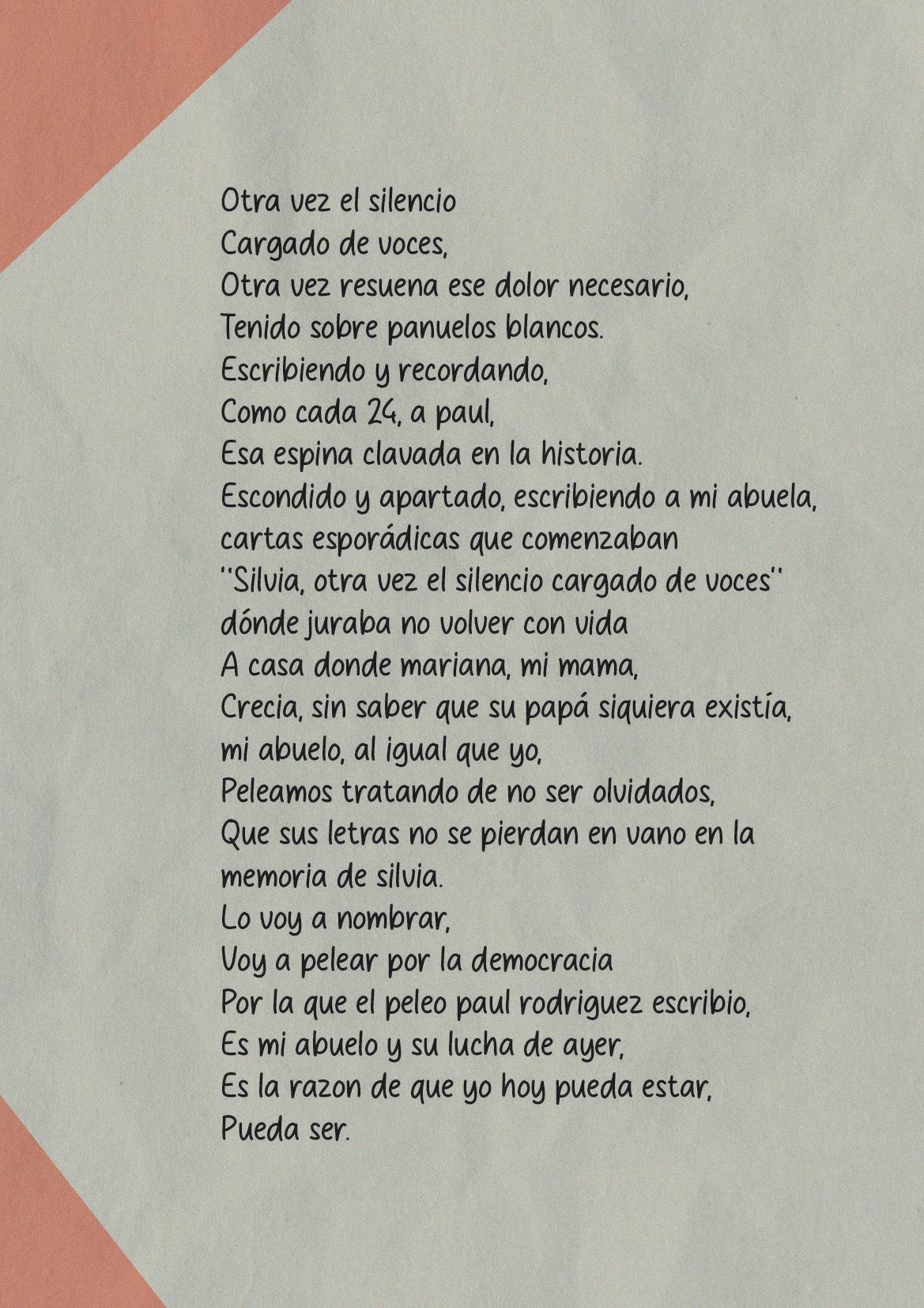 Otra vez el silencio
Cargado de voces,
Otra vez resuena ese dolor necesario,
Tenido sobre panuelos blancos.
Escribiendo y recordando,
Como cada 24, a paul,
Esa espina clavada en la historia.
Escondido y apartado, escribiendo a mi abuela,
cartas esporádicas que comenzaban
"Silvia, otra vez el silencio cargado de voces"
dónde juraba no volver con vida
A casa donde mariana, mi mama,
Crecia, sin saber que su papá siquiera existía,
mi abuelo, al igual que yo,
Peleamos tratando de no ser olvidados,
Que sus letras no se pierdan en vano en la memoria de silvia.
Lo voy a nombrar,
Voy a pelear por la democracia
Por la que el peleo paul rodriguez escribio,
Es mi abuelo y su lucha de ayer,
Es la razon de que yo hoy pueda estar,
Pueda ser.